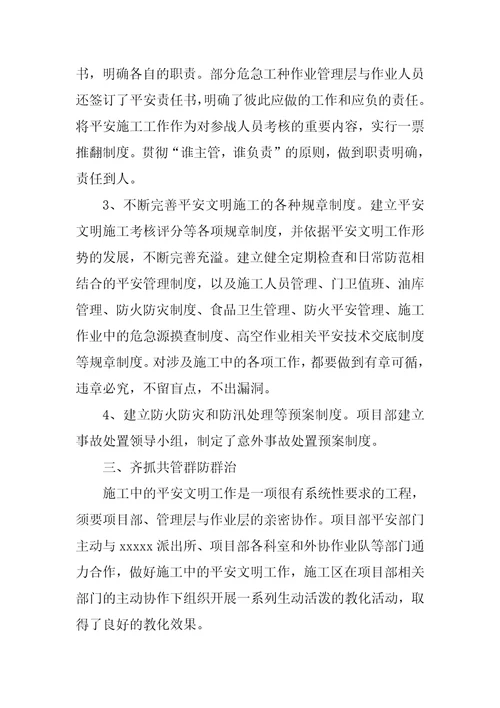 书，明确各自的职责。部分危急工种作业管理层与作业人员还签订了平安责任书，明确了彼此应做的工作和应负的责任。将平安施工工作作为对参战人员考核的重要内容，实行一票推翻制度。贯彻“谁主管，谁负责”的原则，做到职责明确，责任到人。

3、不断完善平安文明施工的各种规章制度。建立平安文明施工考核评分等各项规章制度，并依据平安文明工作形势的发展，不断完善充溢。建立健全定期检查和日常防范相结合的平安管理制度，以及施工人员管理、门卫值班、油库管理、防火防灾制度、食品卫生管理、防火平安管理、施工作业中的危急源摸查制度、高空作业相关平安技术交底制度等规章制度。对涉及施工中的各项工作，都要做到有章可循，违章必究，不留盲点，不出漏洞。

4、建立防火防灾和防汛处理等预案制度。项目部建立事故处置领导小组，制定了意外事故处置预案制度。

三、齐抓共管群防群治

施工中的平安文明工作是一项很有系统性要求的工程，须要项目部、管理层与作业层的亲密协作。项目部平安部门主动与 xxxxx 派出所、项目部各科室和外协作业队等部门通力合作，做好施工中的平安文明工作，施工区在项目部相关部门的主动协作下组织开展一系列生动活泼的教化活动，取得了良好的教化效果。